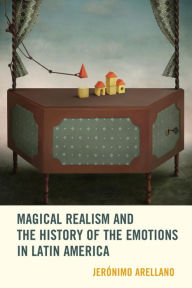 MAGICAL REALISM AND THE HISTORY OF THE EMOTIONS IN LATIN AMERICA

JERÓNIMO ARELLANO